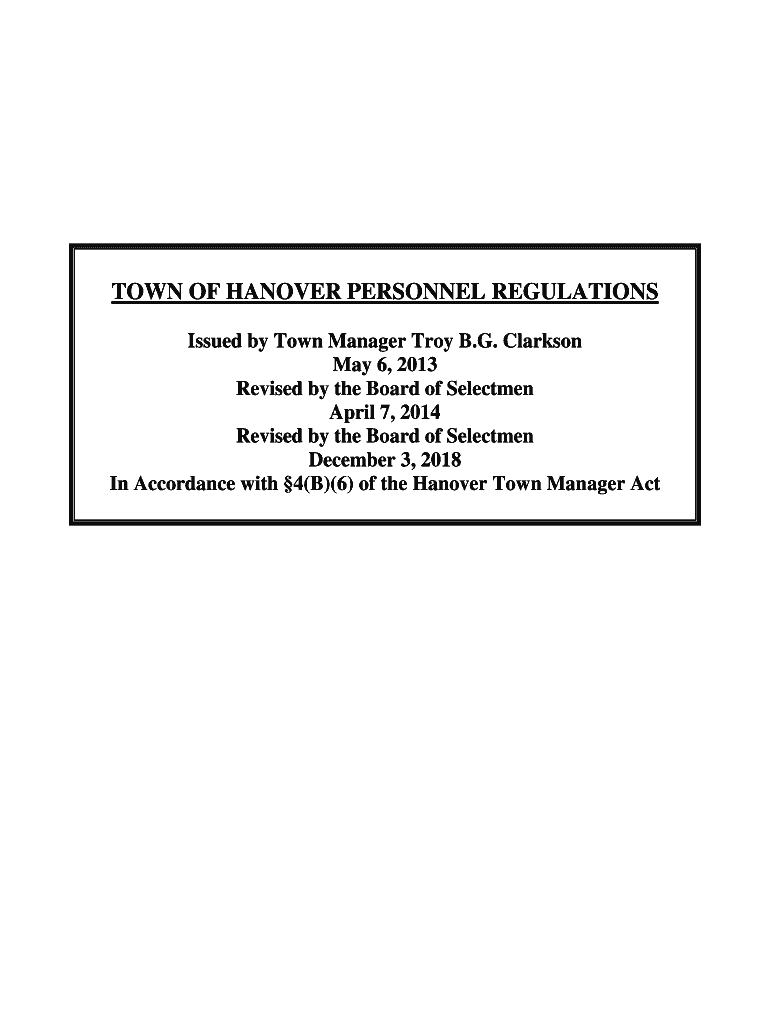 TOWN OF HANOVER PERSONNEL REGULATIONS

Issued by Town Manager Troy B.G. Clarkson
May 6, 2013
Revised by the Board of Selectmen
April 7, 2014
Revised by the Board of Selectmen
December 3, 2018
In Accordance with §4(B)(6) of the Hanover Town Manager Act